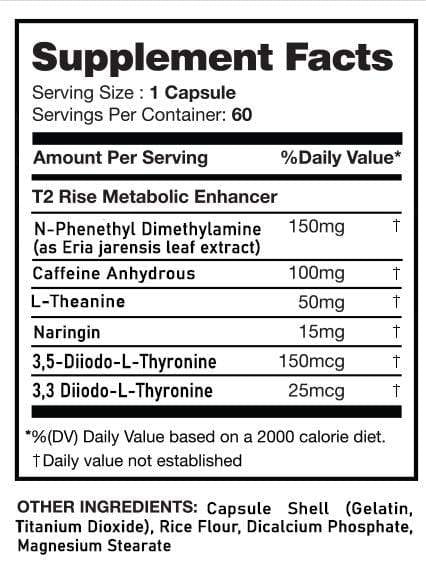 Supplement Facts
Serving Size : 1 Capsule
Servings Per Container: 60

| Amount Per Serving | | %Daily Value* |
|---|---|---|
| T2 Rise Metabolic Enhancer | | |
| N-Phenethyl Dimethylamine (as Eria jarensis leaf extract) | 150mg | † |
| Caffeine Anhydrous | 100mg | † |
| L-Theanine | 50mg | † |
| Naringin | 15mg | † |
| 3,5-Diiodo-L-Thyronine | 150mcg | † |
| 3,3 Diiodo-L-Thyronine | 25mcg | † |

*%(DV) Daily Value based on a 2000 calorie diet.
†Daily value not established

OTHER INGREDIENTS: Capsule Shell (Gelatin, Titanium Dioxide), Rice Flour, Dicalcium Phosphate, Magnesium Stearate